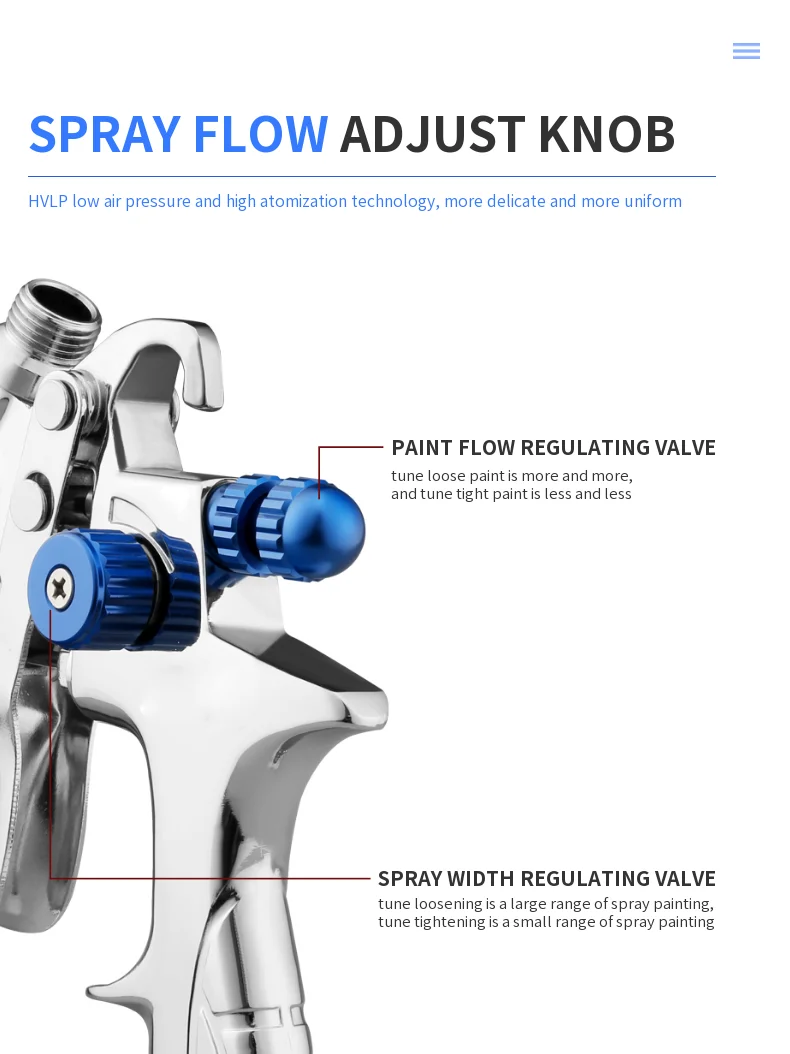 SPRAY FLOW ADJUST KNOB

HVLP low air pressure and high atomization technology, more delicate and more uniform

PAINT FLOW REGULATING VALVE

tune loose paint is more and more, and tune tight paint is less and less

SPRAY WIDTH REGULATING VALVE

tune loosening is a large range of spray painting, tune tightening is a small range of spray painting